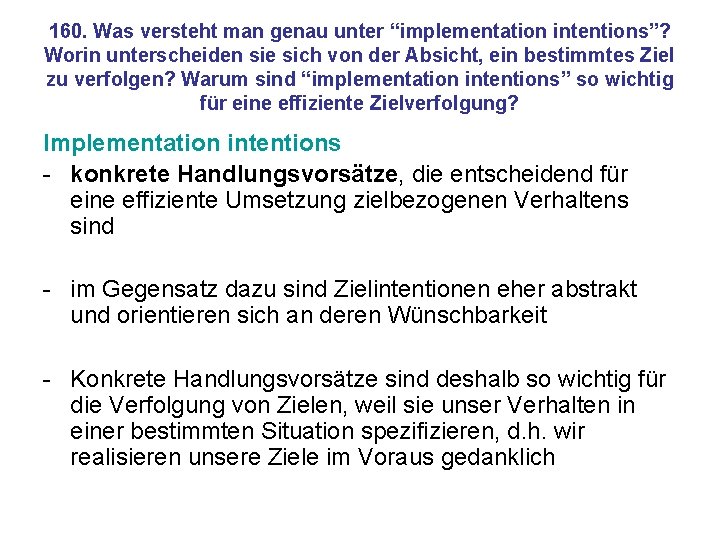 160. Was versteht man genau unter "implementation intentions"? Worin unterscheiden sie sich von der Absicht, ein bestimmtes Ziel zu verfolgen? Warum sind "implementation intentions" so wichtig für eine effiziente Zielverfolgung?

Implementation intentions

- konkrete Handlungsvorsätze, die entscheidend für eine effiziente Umsetzung zielbezogenen Verhaltens sind

- im Gegensatz dazu sind Zielintentionen eher abstrakt und orientieren sich an deren Wünschbarkeit

- Konkrete Handlungsvorsätze sind deshalb so wichtig für die Verfolgung von Zielen, weil sie unser Verhalten in einer bestimmten Situation spezifizieren, d.h. wir realisieren unsere Ziele im Voraus gedanklich